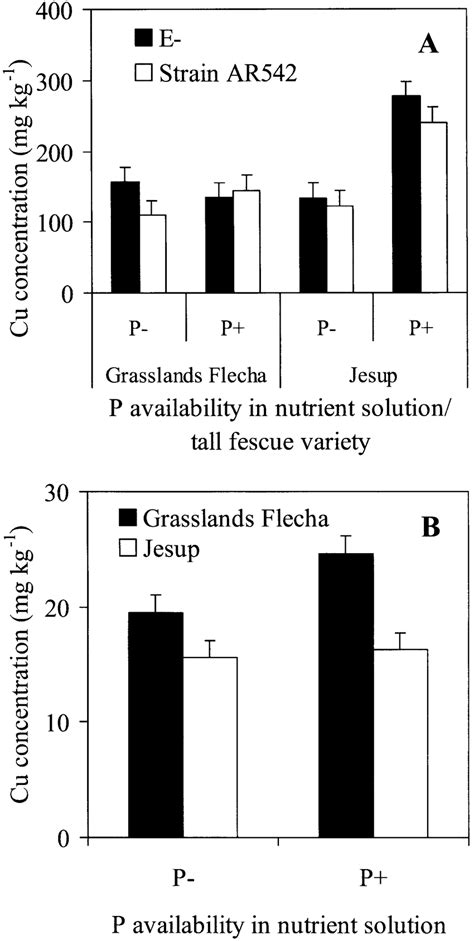 400
300
200
100
0
Cu concentration (mg kg$^{-1}$)
E-
Strain AR542
A
P-
P+
P-
P+
Grasslands Flecha
Jesup
P availability in nutrient solution/ tall fescue variety

30
20
10
0
Cu concentration (mg kg$^{-1}$)
Grasslands Flecha
Jesup
B
P-
P+
P availability in nutrient solution